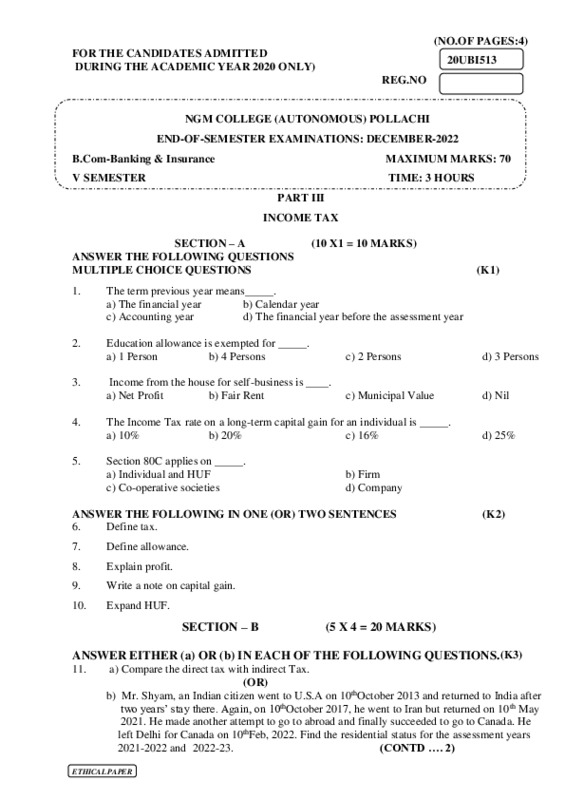 (NO.OF PAGES:4)

FOR THE CANDIDATES ADMITTED
DURING THE ACADEMIC YEAR 2020 ONLY)

20UBI513

REG.NO

NGM COLLEGE (AUTONOMOUS) POLLACHI

END-OF-SEMESTER EXAMINATIONS: DECEMBER-2022

B.Com-Banking & Insurance MAXIMUM MARKS: 70

V SEMESTER TIME: 3 HOURS

PART III

INCOME TAX

SECTION – A (10 X1 = 10 MARKS)

ANSWER THE FOLLOWING QUESTIONS

MULTIPLE CHOICE QUESTIONS (K1)

1. The term previous year means_____.
a) The financial year b) Calendar year
c) Accounting year d) The financial year before the assessment year

2. Education allowance is exempted for _____.
a) 1 Person b) 4 Persons c) 2 Persons d) 3 Persons

3. Income from the house for self-business is ____.
a) Net Profit b) Fair Rent c) Municipal Value d) Nil

4. The Income Tax rate on a long-term capital gain for an individual is _____.
a) 10% b) 20% c) 16% d) 25%

5. Section 80C applies on _____.
a) Individual and HUF b) Firm
c) Co-operative societies d) Company

ANSWER THE FOLLOWING IN ONE (OR) TWO SENTENCES (K2)

6. Define tax.

7. Define allowance.

8. Explain profit.

9. Write a note on capital gain.

10. Expand HUF.

SECTION – B (5 X 4 = 20 MARKS)

ANSWER EITHER (a) OR (b) IN EACH OF THE FOLLOWING QUESTIONS.(K3)

11. a) Compare the direct tax with indirect Tax.

(OR)

b) Mr. Shyam, an Indian citizen went to U.S.A on $10^{th}$October 2013 and returned to India after two years' stay there. Again, on $10^{th}$October 2017, he went to Iran but returned on $10^{th}$ May 2021. He made another attempt to go to abroad and finally succeeded to go to Canada. He left Delhi for Canada on $10^{th}$Feb, 2022. Find the residential status for the assessment years 2021-2022 and 2022-23. (CONTD …. 2)

ETHICAL PAPER